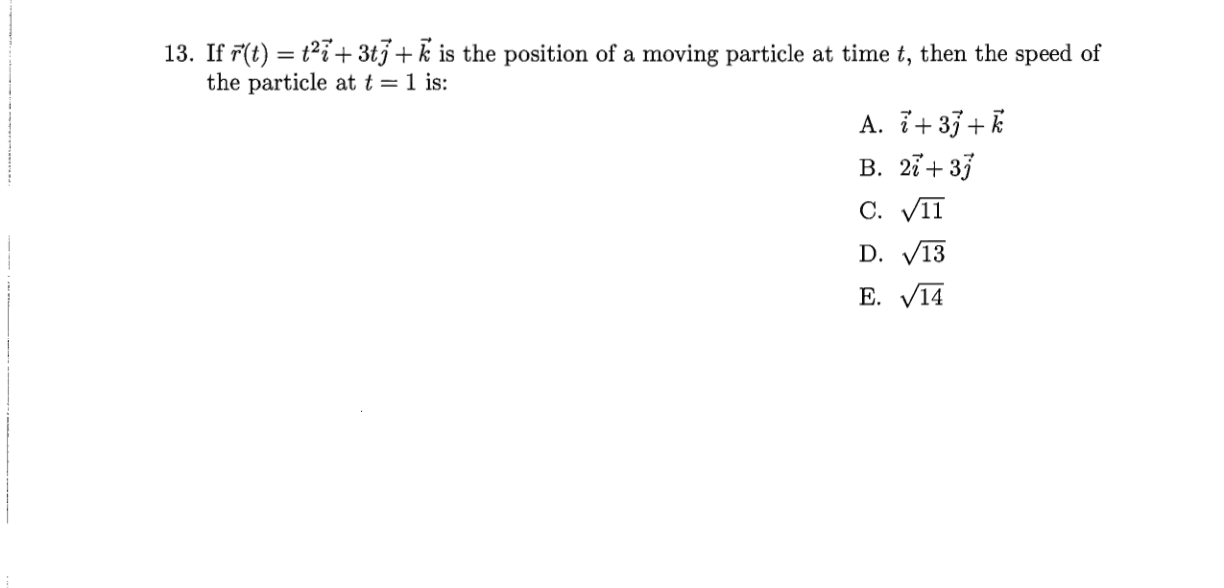 13. If $\vec{r}(t) = t^2\vec{i} + 3t\vec{j} + \vec{k}$ is the position of a moving particle at time $t$, then the speed of the particle at $t = 1$ is:

A. $\vec{i} + 3\vec{j} + \vec{k}$

B. $2\vec{i} + 3\vec{j}$

C. $\sqrt{11}$

D. $\sqrt{13}$

E. $\sqrt{14}$